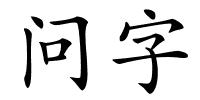 问字